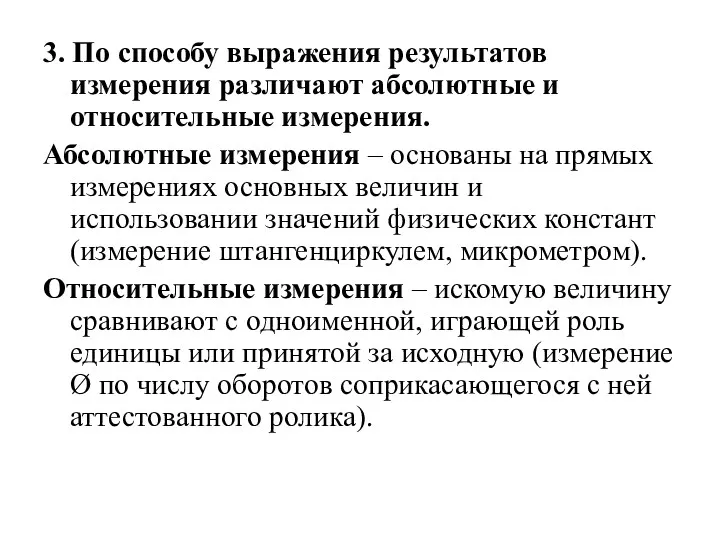 3. По способу выражения результатов измерения различают абсолютные и относительные измерения.

Абсолютные измерения – основаны на прямых измерениях основных величин и использовании значений физических констант (измерение штангенциркулем, микрометром).

Относительные измерения – искомую величину сравнивают с одноименной, играющей роль единицы или принятой за исходную (измерение Ø по числу оборотов соприкасающегося с ней аттестованного ролика).